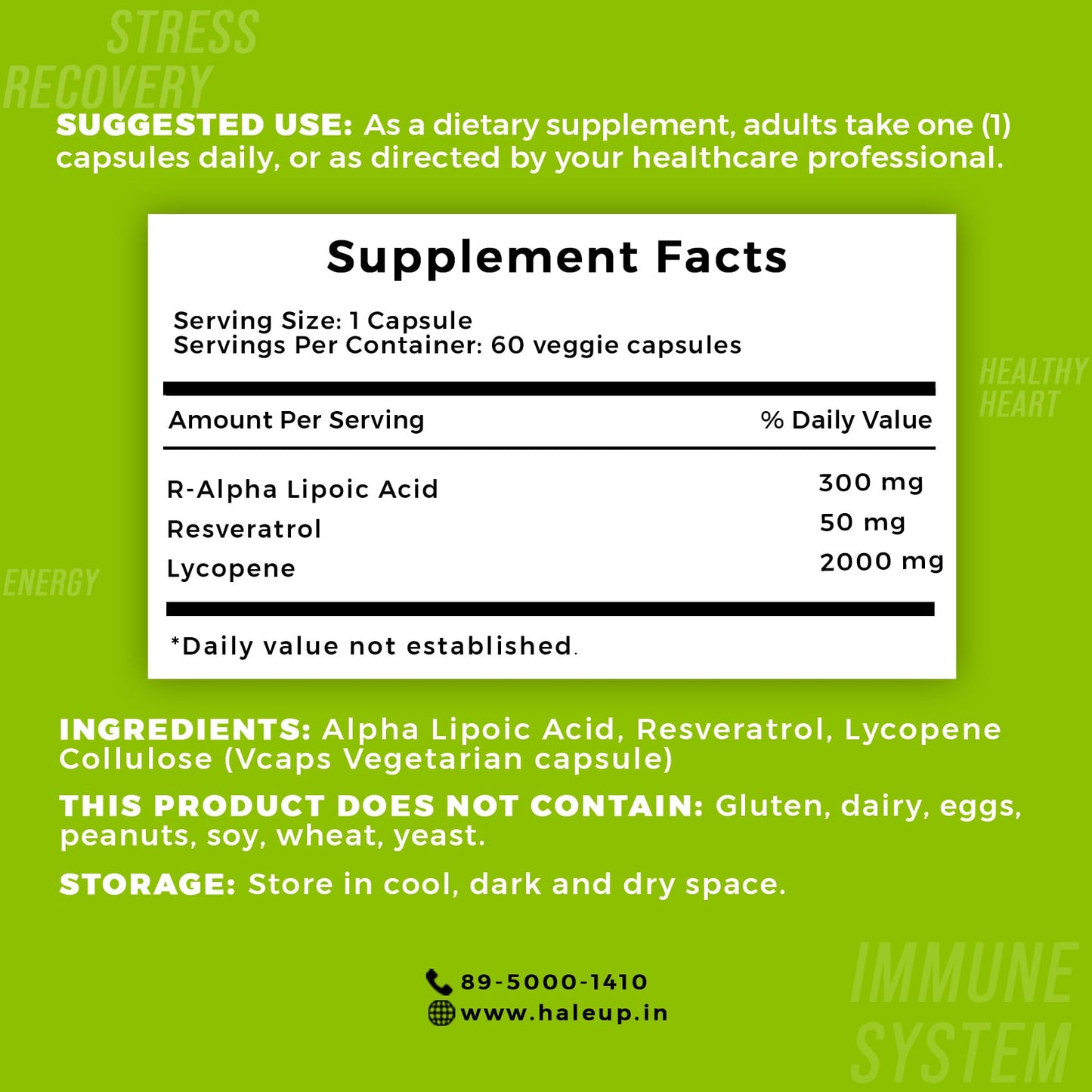 STRESS RECOVERY

SUGGESTED USE: As a dietary supplement, adults take one (1) capsules daily, or as directed by your healthcare professional.

Supplement Facts

Serving Size: 1 Capsule
Servings Per Container: 60 veggie capsules

| Amount Per Serving | % Daily Value |
|---|---|
| R-Alpha Lipoic Acid | 300 mg |
| Resveratrol | 50 mg |
| Lycopene | 2000 mg |

*Daily value not established.

HEALTHY HEART

ENERGY

INGREDIENTS: Alpha Lipoic Acid, Resveratrol, Lycopene Collulose (Vcaps Vegetarian capsule)

THIS PRODUCT DOES NOT CONTAIN: Gluten, dairy, eggs, peanuts, soy, wheat, yeast.

STORAGE: Store in cool, dark and dry space.

89-5000-1410
www.haleup.in

IMMUNE SYSTEM